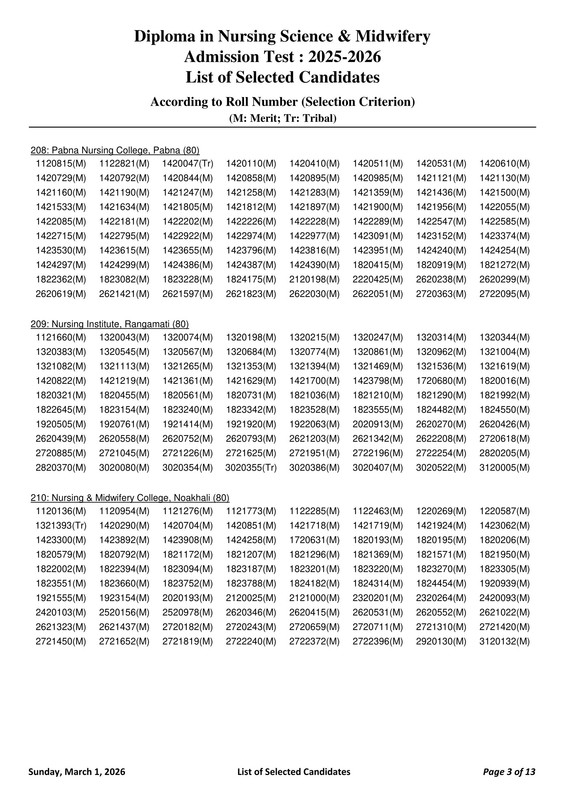 Diploma in Nursing Science & Midwifery
Admission Test : 2025-2026
List of Selected Candidates

According to Roll Number (Selection Criterion)
(M: Merit; Tr: Tribal)

208: Pabna Nursing College, Pabna (80)

| | | | | | | | |
|---|---|---|---|---|---|---|---|
| 1120815(M) | 1122821(M) | 1420047(Tr) | 1420110(M) | 1420410(M) | 1420511(M) | 1420531(M) | 1420610(M) |
| 1420729(M) | 1420792(M) | 1420844(M) | 1420858(M) | 1420895(M) | 1420985(M) | 1421121(M) | 1421130(M) |
| 1421160(M) | 1421190(M) | 1421247(M) | 1421258(M) | 1421283(M) | 1421359(M) | 1421436(M) | 1421500(M) |
| 1421533(M) | 1421634(M) | 1421805(M) | 1421812(M) | 1421897(M) | 1421900(M) | 1421956(M) | 1422055(M) |
| 1422085(M) | 1422181(M) | 1422202(M) | 1422226(M) | 1422228(M) | 1422289(M) | 1422547(M) | 1422585(M) |
| 1422715(M) | 1422795(M) | 1422922(M) | 1422974(M) | 1422977(M) | 1423091(M) | 1423152(M) | 1423374(M) |
| 1423530(M) | 1423615(M) | 1423655(M) | 1423796(M) | 1423816(M) | 1423951(M) | 1424240(M) | 1424254(M) |
| 1424297(M) | 1424299(M) | 1424386(M) | 1424387(M) | 1424390(M) | 1820415(M) | 1820919(M) | 1821272(M) |
| 1822362(M) | 1823082(M) | 1823228(M) | 1824175(M) | 2120198(M) | 2220425(M) | 2620238(M) | 2620299(M) |
| 2620619(M) | 2621421(M) | 2621597(M) | 2621823(M) | 2622030(M) | 2622051(M) | 2720363(M) | 2722095(M) |

209: Nursing Institute, Rangamati (80)

| | | | | | | | |
|---|---|---|---|---|---|---|---|
| 1121660(M) | 1320043(M) | 1320074(M) | 1320198(M) | 1320215(M) | 1320247(M) | 1320314(M) | 1320344(M) |
| 1320383(M) | 1320545(M) | 1320567(M) | 1320684(M) | 1320774(M) | 1320861(M) | 1320962(M) | 1321004(M) |
| 1321082(M) | 1321113(M) | 1321265(M) | 1321353(M) | 1321394(M) | 1321469(M) | 1321536(M) | 1321619(M) |
| 1420822(M) | 1421219(M) | 1421361(M) | 1421629(M) | 1421700(M) | 1423798(M) | 1720680(M) | 1820016(M) |
| 1820321(M) | 1820455(M) | 1820561(M) | 1820731(M) | 1821036(M) | 1821210(M) | 1821290(M) | 1821992(M) |
| 1822645(M) | 1823154(M) | 1823240(M) | 1823342(M) | 1823528(M) | 1823555(M) | 1824482(M) | 1824550(M) |
| 1920505(M) | 1920761(M) | 1921414(M) | 1921920(M) | 1922063(M) | 2020913(M) | 2620270(M) | 2620426(M) |
| 2620439(M) | 2620558(M) | 2620752(M) | 2620793(M) | 2621203(M) | 2621342(M) | 2622208(M) | 2720618(M) |
| 2720885(M) | 2721045(M) | 2721226(M) | 2721625(M) | 2721951(M) | 2722196(M) | 2722254(M) | 2820205(M) |
| 2820370(M) | 3020080(M) | 3020354(M) | 3020355(Tr) | 3020386(M) | 3020407(M) | 3020522(M) | 3120005(M) |

210: Nursing & Midwifery College, Noakhali (80)

| | | | | | | | |
|---|---|---|---|---|---|---|---|
| 1120136(M) | 1120954(M) | 1121276(M) | 1121773(M) | 1122285(M) | 1122463(M) | 1220269(M) | 1220587(M) |
| 1321393(Tr) | 1420290(M) | 1420704(M) | 1420851(M) | 1421718(M) | 1421719(M) | 1421924(M) | 1423062(M) |
| 1423300(M) | 1423892(M) | 1423908(M) | 1424258(M) | 1720631(M) | 1820193(M) | 1820195(M) | 1820206(M) |
| 1820579(M) | 1820792(M) | 1821172(M) | 1821207(M) | 1821296(M) | 1821369(M) | 1821571(M) | 1821950(M) |
| 1822002(M) | 1822394(M) | 1823094(M) | 1823187(M) | 1823201(M) | 1823220(M) | 1823270(M) | 1823305(M) |
| 1823551(M) | 1823660(M) | 1823752(M) | 1823788(M) | 1824182(M) | 1824314(M) | 1824454(M) | 1920939(M) |
| 1921555(M) | 1923154(M) | 2020193(M) | 2120025(M) | 2121000(M) | 2320201(M) | 2320264(M) | 2420093(M) |
| 2420103(M) | 2520156(M) | 2520978(M) | 2620346(M) | 2620415(M) | 2620531(M) | 2620552(M) | 2621022(M) |
| 2621323(M) | 2621437(M) | 2720182(M) | 2720243(M) | 2720659(M) | 2720711(M) | 2721310(M) | 2721420(M) |
| 2721450(M) | 2721652(M) | 2721819(M) | 2722240(M) | 2722372(M) | 2722396(M) | 2920130(M) | 3120132(M) |

Sunday, March 1, 2026 List of Selected Candidates Page 3 of 13